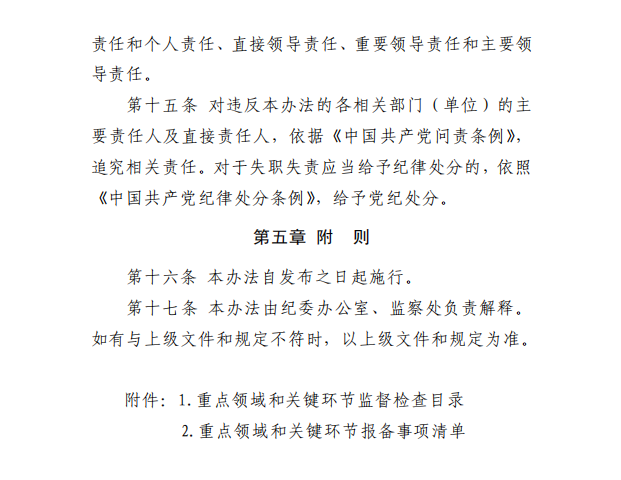 责任和个人责任、直接领导责任、重要领导责任和主要领导责任。

第十五条 对违反本办法的各相关部门（单位）的主要责任人及直接责任人，依据《中国共产党问责条例》，追究相关责任。对于失职失责应当给予纪律处分的，依照《中国共产党纪律处分条例》，给予党纪处分。

第五章 附 则

第十六条 本办法自发布之日起施行。

第十七条 本办法由纪委办公室、监察处负责解释。如有与上级文件和规定不符时，以上级文件和规定为准。

附件：1. 重点领域和关键环节监督检查目录

2. 重点领域和关键环节报备事项清单